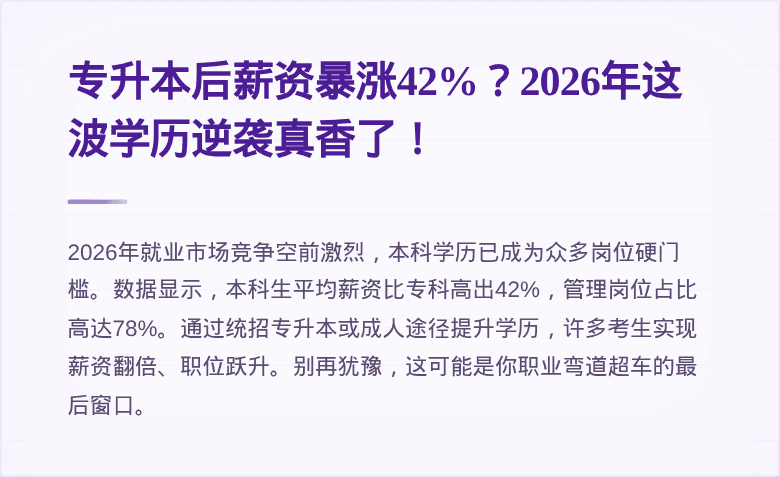 专升本后薪资暴涨42%？2026年这波学历逆袭真香了！

2026年就业市场竞争空前激烈，本科学历已成为众多岗位硬门槛。数据显示，本科生平均薪资比专科高出42%，管理岗位占比高达78%。通过统招专升本或成人途径提升学历，许多考生实现薪资翻倍、职位跃升。别再犹豫，这可能是你职业弯道超车的最后窗口。